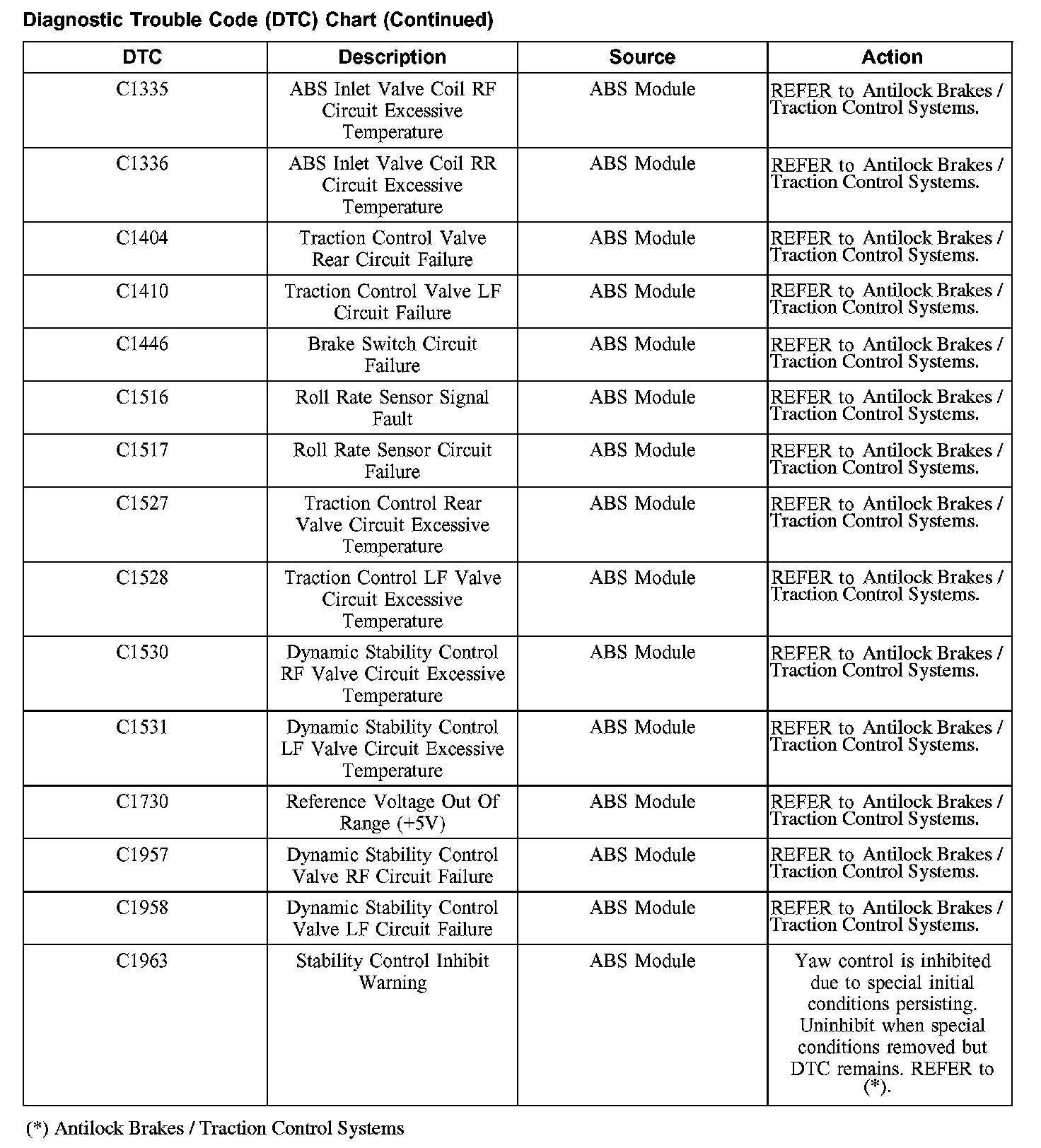 Diagnostic Trouble Code (DTC) Chart (Continued)

| DTC | Description | Source | Action |
|---|---|---|---|
| C1335 | ABS Inlet Valve Coil RF Circuit Excessive Temperature | ABS Module | REFER to Antilock Brakes / Traction Control Systems. |
| C1336 | ABS Inlet Valve Coil RR Circuit Excessive Temperature | ABS Module | REFER to Antilock Brakes / Traction Control Systems. |
| C1404 | Traction Control Valve Rear Circuit Failure | ABS Module | REFER to Antilock Brakes / Traction Control Systems. |
| C1410 | Traction Control Valve LF Circuit Failure | ABS Module | REFER to Antilock Brakes / Traction Control Systems. |
| C1446 | Brake Switch Circuit Failure | ABS Module | REFER to Antilock Brakes / Traction Control Systems. |
| C1516 | Roll Rate Sensor Signal Fault | ABS Module | REFER to Antilock Brakes / Traction Control Systems. |
| C1517 | Roll Rate Sensor Circuit Failure | ABS Module | REFER to Antilock Brakes / Traction Control Systems. |
| C1527 | Traction Control Rear Valve Circuit Excessive Temperature | ABS Module | REFER to Antilock Brakes / Traction Control Systems. |
| C1528 | Traction Control LF Valve Circuit Excessive Temperature | ABS Module | REFER to Antilock Brakes / Traction Control Systems. |
| C1530 | Dynamic Stability Control RF Valve Circuit Excessive Temperature | ABS Module | REFER to Antilock Brakes / Traction Control Systems. |
| C1531 | Dynamic Stability Control LF Valve Circuit Excessive Temperature | ABS Module | REFER to Antilock Brakes / Traction Control Systems. |
| C1730 | Reference Voltage Out Of Range (+5V) | ABS Module | REFER to Antilock Brakes / Traction Control Systems. |
| C1957 | Dynamic Stability Control Valve RF Circuit Failure | ABS Module | REFER to Antilock Brakes / Traction Control Systems. |
| C1958 | Dynamic Stability Control Valve LF Circuit Failure | ABS Module | REFER to Antilock Brakes / Traction Control Systems. |
| C1963 | Stability Control Inhibit Warning | ABS Module | Yaw control is inhibited due to special initial conditions persisting. Uninhibit when special conditions removed but DTC remains. REFER to (*). |

(*) Antilock Brakes / Traction Control Systems